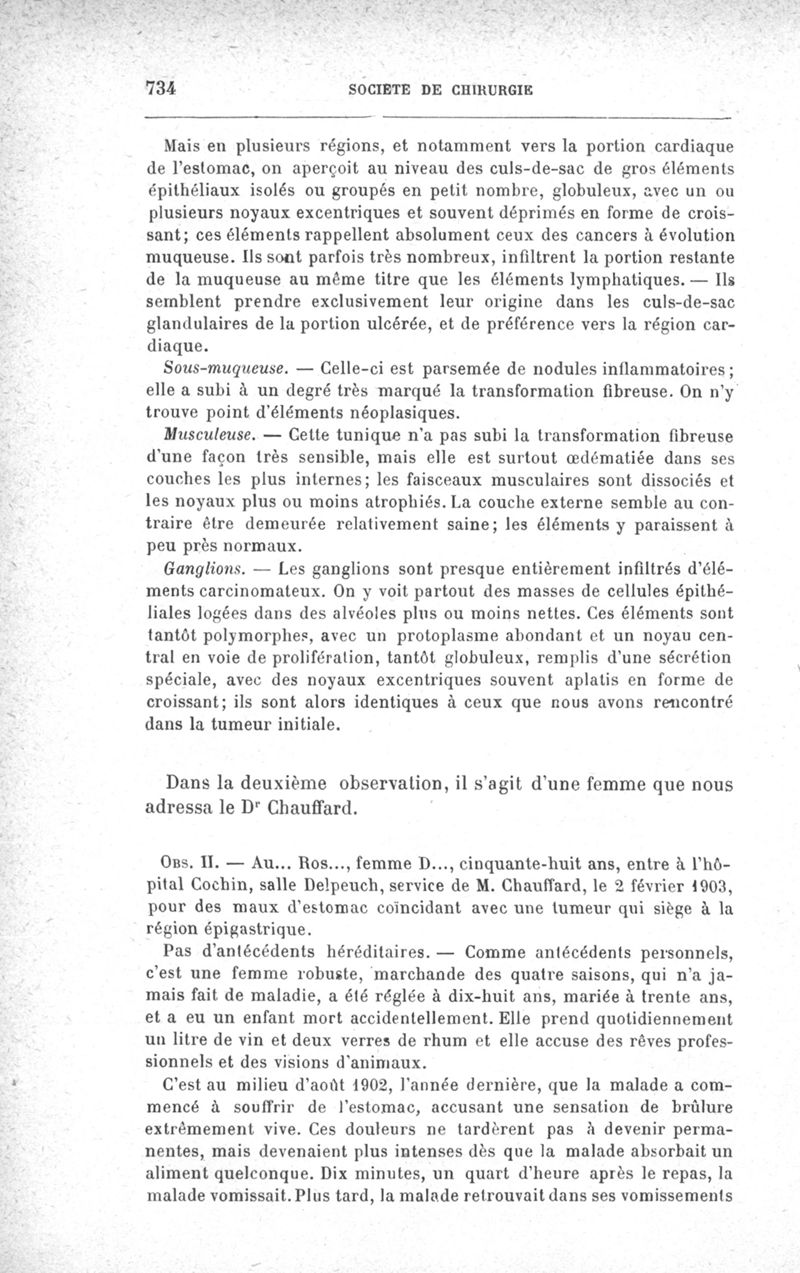 734 SOCIETE DE CHIRURGIE

Mais en plusieurs régions, et notamment vers la portion cardiaque de l'estomac, on aperçoit au niveau des culs-de-sac de gros éléments épithéliaux isolés ou groupés en petit nombre, globuleux, avec un ou plusieurs noyaux excentriques et souvent déprimés en forme de croissant; ces éléments rappellent absolument ceux des cancers à évolution muqueuse. Ils sont parfois très nombreux, infiltrent la portion restante de la muqueuse au même titre que les éléments lymphatiques. — Ils semblent prendre exclusivement leur origine dans les culs-de-sac glandulaires de la portion ulcérée, et de préférence vers la région cardiaque.

Sous-muqueuse. — Celle-ci est parsemée de nodules inflammatoires; elle a subi à un degré très marqué la transformation fibreuse. On n'y trouve point d'éléments néoplasiques.

Musculeuse. — Cette tunique n'a pas subi la transformation fibreuse d'une façon très sensible, mais elle est surtout œdématiée dans ses couches les plus internes; les faisceaux musculaires sont dissociés et les noyaux plus ou moins atrophiés. La couche externe semble au contraire être demeurée relativement saine; les éléments y paraissent à peu près normaux.

Ganglions. — Les ganglions sont presque entièrement infiltrés d'éléments carcinomateux. On y voit partout des masses de cellules épithéliales logées dans des alvéoles plus ou moins nettes. Ces éléments sont tantôt polymorphes, avec un protoplasme abondant et un noyau central en voie de prolifération, tantôt globuleux, remplis d'une sécrétion spéciale, avec des noyaux excentriques souvent aplatis en forme de croissant; ils sont alors identiques à ceux que nous avons rencontré dans la tumeur initiale.

Dans la deuxième observation, il s'agit d'une femme que nous adressa le Dr Chauffard.

Obs. II. — Au... Ros..., femme D..., cinquante-huit ans, entre à l'hôpital Cochin, salle Delpeuch, service de M. Chauffard, le 2 février 1903, pour des maux d'estomac coïncidant avec une tumeur qui siège à la région épigastrique.

Pas d'antécédents héréditaires. — Comme antécédents personnels, c'est une femme robuste, marchande des quatre saisons, qui n'a jamais fait de maladie, a été réglée à dix-huit ans, mariée à trente ans, et a eu un enfant mort accidentellement. Elle prend quotidiennement un litre de vin et deux verres de rhum et elle accuse des rêves professionnels et des visions d'animaux.

C'est au milieu d'août 1902, l'année dernière, que la malade a commencé à souffrir de l'estomac, accusant une sensation de brûlure extrêmement vive. Ces douleurs ne tardèrent pas à devenir permanentes, mais devenaient plus intenses dès que la malade absorbait un aliment quelconque. Dix minutes, un quart d'heure après le repas, la malade vomissait. Plus tard, la malade retrouvait dans ses vomissements